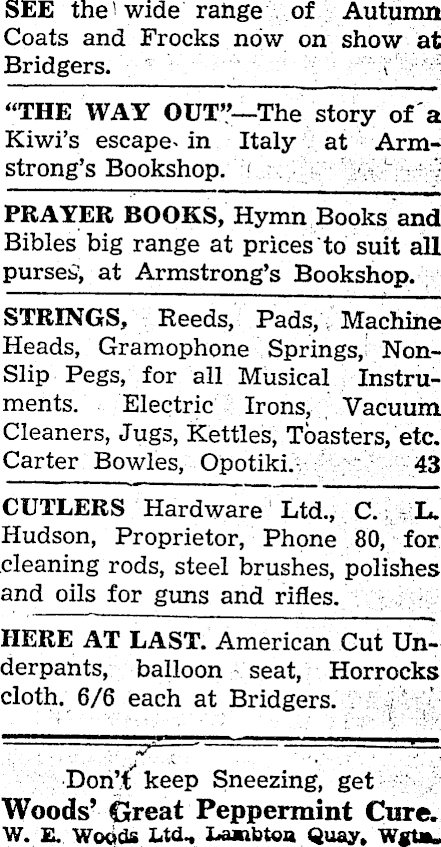 SEE the wide range of Autumn Coats and Frocks now on show at Bridgers.

"THE WAY OUT"—The story of a Kiwi's escape in Italy at Armstrong's Bookshop.

PRAYER BOOKS, Hymn Books and Bibles big range at prices to suit all purses, at Armstrong's Bookshop.

STRINGS, Reeds, Pads, Machine Heads, Gramophone Springs, Non-Slip Pegs, for all Musical Instruments. Electric Irons, Vacuum Cleaners, Jugs, Kettles, Toasters, etc. Carter Bowles, Opotiki. 43

CUTLERS Hardware Ltd., C. L. Hudson, Proprietor, Phone 80, for cleaning rods, steel brushes, polishes and oils for guns and rifles.

HERE AT LAST. American Cut Underpants, balloon seat, Horrocks cloth. 6/6 each at Bridgers.

Don't keep Sneezing, get
Woods' Great Peppermint Cure.
W. E. Woods Ltd., Lambton Quay, Wgtn.